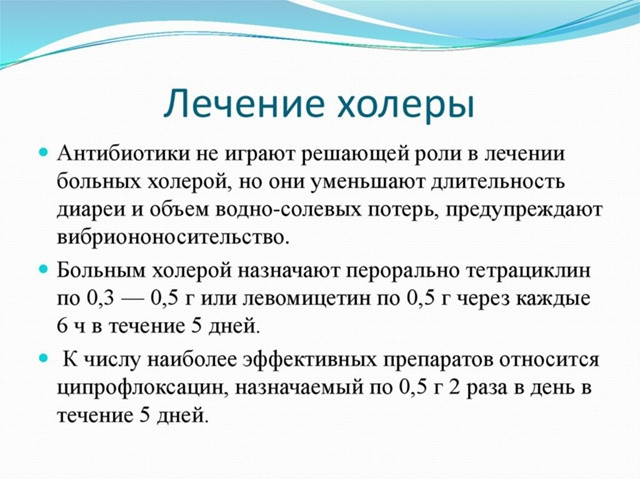 Лечение холеры

Антибиотики не играют решающей роли в лечении больных холерой, но они уменьшают длительность диареи и объем водно-солевых потерь, предупреждают вибриононосительство.

Больным холерой назначают перорально тетрациклин по 0,3 — 0,5 г или левомицетин по 0,5 г через каждые 6 ч в течение 5 дней.

К числу наиболее эффективных препаратов относится ципрофлоксацин, назначаемый по 0,5 г 2 раза в день в течение 5 дней.